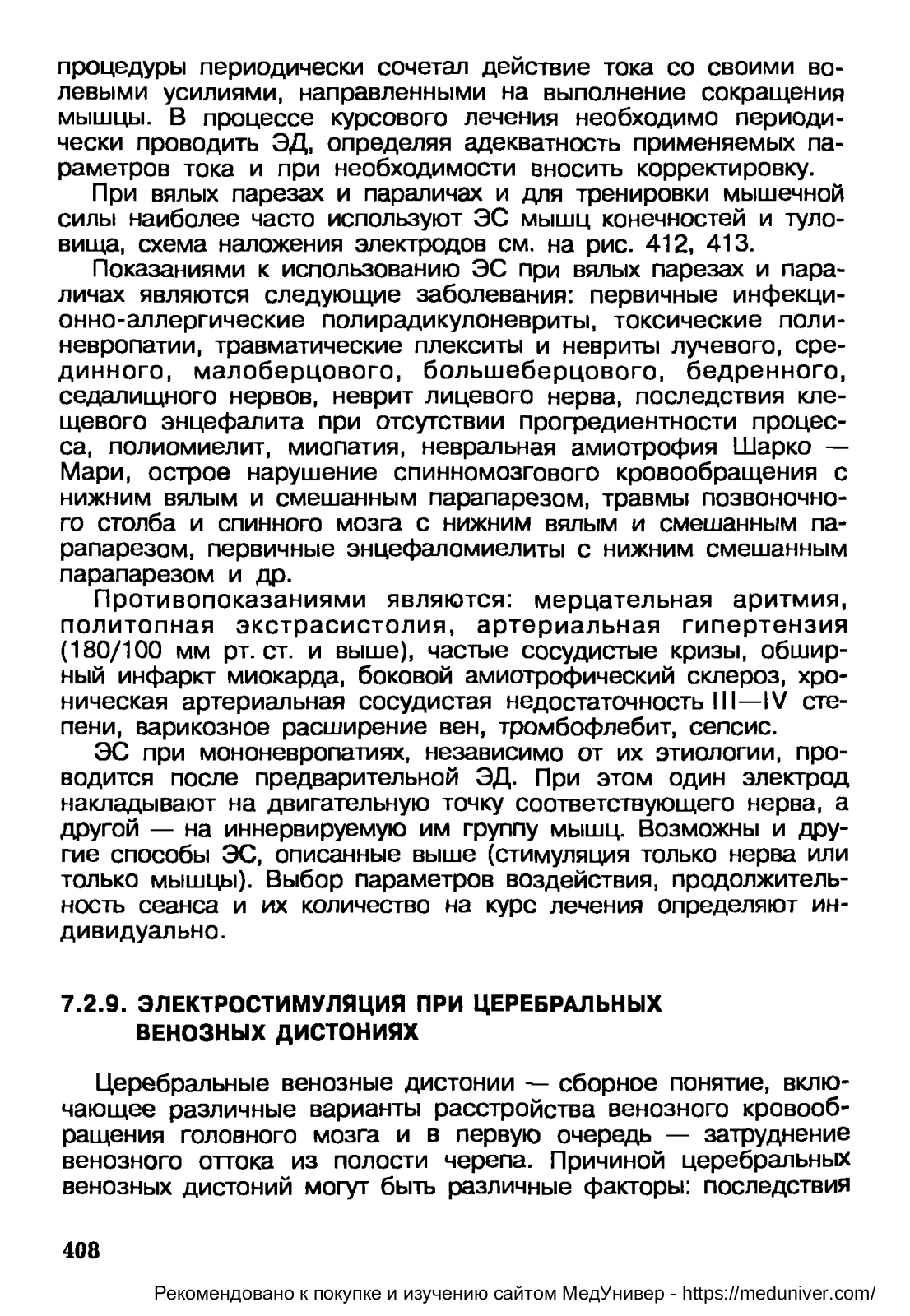 процедуры периодически сочетал действие тока со своими волевыми усилиями, направленными на выполнение сокращения мышцы. В процессе курсового лечения необходимо периодически проводить ЭД, определяя адекватность применяемых параметров тока и при необходимости вносить корректировку.

При вялых парезах и параличах и для тренировки мышечной силы наиболее часто используют ЭС мышц конечностей и туловища, схема наложения электродов см. на рис. 412, 413.

Показаниями к использованию ЭС при вялых парезах и параличах являются следующие заболевания: первичные инфекционно-аллергические полирадикулоневриты, токсические полиневропатии, травматические плекситы и невриты лучевого, срединного, малоберцового, большеберцового, бедренного, седалищного нервов, неврит лицевого нерва, последствия клещевого энцефалита при отсутствии прогредиентности процесса, полиомиелит, миопатия, невральная амиотрофия Шарко — Мари, острое нарушение спинномозгового кровообращения с нижним вялым и смешанным парапарезом, травмы позвоночного столба и спинного мозга с нижним вялым и смешанным парапарезом, первичные энцефаломиелиты с нижним смешанным парапарезом и др.

Противопоказаниями являются: мерцательная аритмия, политопная экстрасистолия, артериальная гипертензия (180/100 мм рт. ст. и выше), частые сосудистые кризы, обширный инфаркт миокарда, боковой амиотрофический склероз, хроническая артериальная сосудистая недостаточность III—IV степени, варикозное расширение вен, тромбофлебит, сепсис.

ЭС при мононевропатиях, независимо от их этиологии, проводится после предварительной ЭД. При этом один электрод накладывают на двигательную точку соответствующего нерва, а другой — на иннервируемую им группу мышц. Возможны и другие способы ЭС, описанные выше (стимуляция только нерва или только мышцы). Выбор параметров воздействия, продолжительность сеанса и их количество на курс лечения определяют индивидуально.

7.2.9. ЭЛЕКТРОСТИМУЛЯЦИЯ ПРИ ЦЕРЕБРАЛЬНЫХ ВЕНОЗНЫХ ДИСТОНИЯХ

Церебральные венозные дистонии — сборное понятие, включающее различные варианты расстройства венозного кровообращения головного мозга и в первую очередь — затруднение венозного оттока из полости черепа. Причиной церебральных венозных дистоний могут быть различные факторы: последствия

408

Рекомендовано к покупке и изучению сайтом МедУнивер - https://meduniver.com/